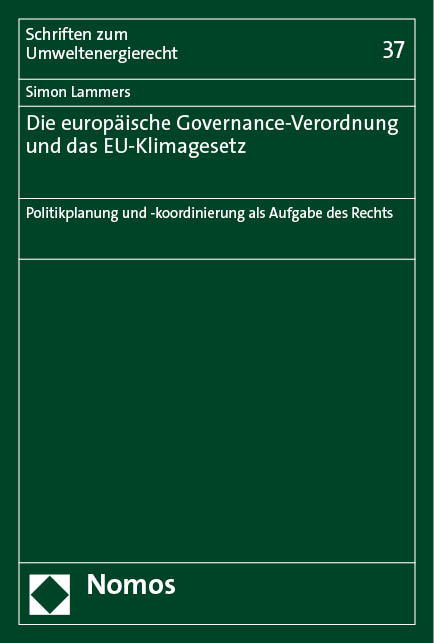 Schriften zum Umweltenergierecht

37

Simon Lammers

Die europäische Governance-Verordnung und das EU-Klimagesetz

Politikplanung und -koordinierung als Aufgabe des Rechts

Nomos